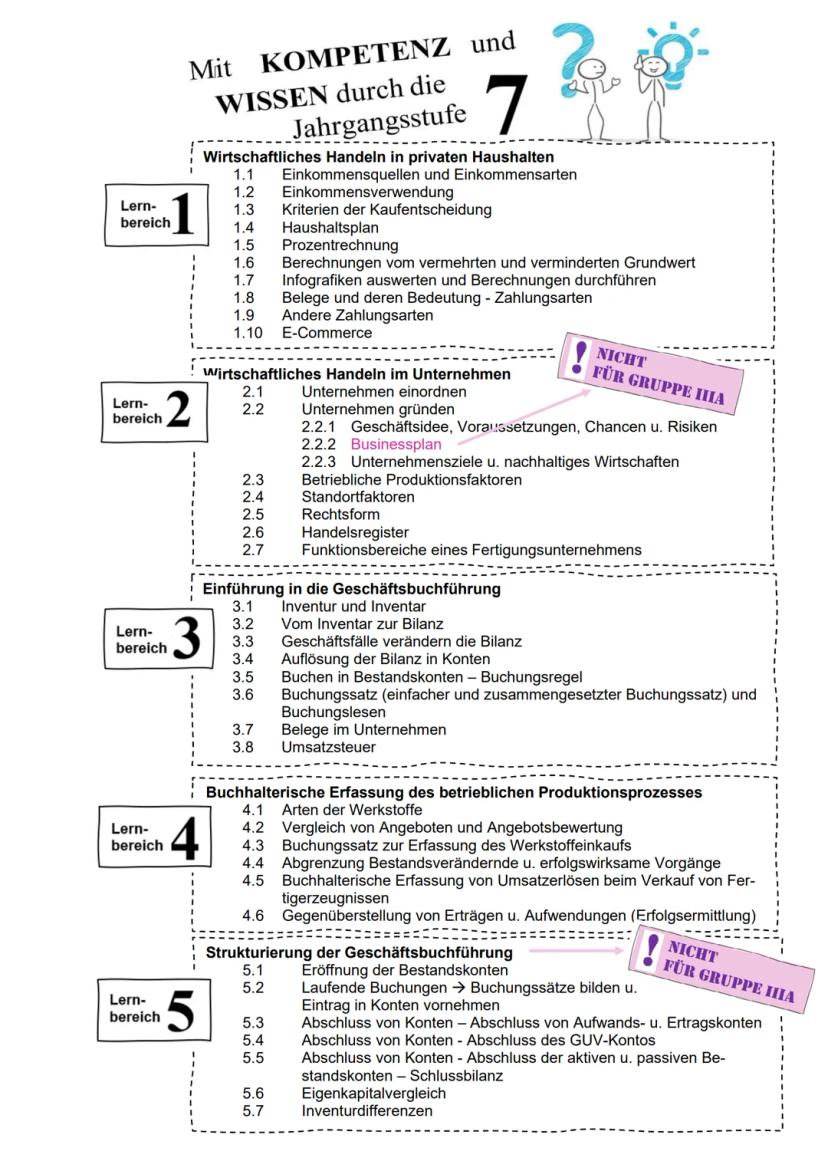 Mit KOMPETENZ und WISSEN durch die Jahrgangsstufe 7

Lernbereich 1

Wirtschaftliches Handeln in privaten Haushalten
1.1 Einkommensquellen und Einkommensarten
1.2 Einkommensverwendung
1.3 Kriterien der Kaufentscheidung
1.4 Haushaltsplan
1.5 Prozentrechnung
1.6 Berechnungen vom vermehrten und verminderten Grundwert
1.7 Infografiken auswerten und Berechnungen durchführen
1.8 Belege und deren Bedeutung - Zahlungsarten
1.9 Andere Zahlungsarten
1.10 E-Commerce

Lernbereich 2

! NICHT FÜR GRUPPE IIIA

Wirtschaftliches Handeln im Unternehmen
2.1 Unternehmen einordnen
2.2 Unternehmen gründen
2.2.1 Geschäftsidee, Voraussetzungen, Chancen u. Risiken
2.2.2 Businessplan
2.2.3 Unternehmensziele u. nachhaltiges Wirtschaften
2.3 Betriebliche Produktionsfaktoren
2.4 Standortfaktoren
2.5 Rechtsform
2.6 Handelsregister
2.7 Funktionsbereiche eines Fertigungsunternehmens

Lernbereich 3

Einführung in die Geschäftsbuchführung
3.1 Inventur und Inventar
3.2 Vom Inventar zur Bilanz
3.3 Geschäftsfälle verändern die Bilanz
3.4 Auflösung der Bilanz in Konten
3.5 Buchen in Bestandskonten – Buchungsregel
3.6 Buchungssatz (einfacher und zusammengesetzter Buchungssatz) und Buchungslesen
3.7 Belege im Unternehmen
3.8 Umsatzsteuer

Lernbereich 4

Buchhalterische Erfassung des betrieblichen Produktionsprozesses
4.1 Arten der Werkstoffe
4.2 Vergleich von Angeboten und Angebotsbewertung
4.3 Buchungssatz zur Erfassung des Werkstoffeinkaufs
4.4 Abgrenzung Bestandsverändernde u. erfolgswirksame Vorgänge
4.5 Buchhalterische Erfassung von Umsatzerlösen beim Verkauf von Fertigerzeugnissen
4.6 Gegenüberstellung von Erträgen u. Aufwendungen (Erfolgsermittlung)

Lernbereich 5

Strukturierung der Geschäftsbuchführung

! NICHT FÜR GRUPPE IIIA

5.1 Eröffnung der Bestandskonten
5.2 Laufende Buchungen → Buchungssätze bilden u. Eintrag in Konten vornehmen
5.3 Abschluss von Konten – Abschluss von Aufwands- u. Ertragskonten
5.4 Abschluss von Konten - Abschluss des GUV-Kontos
5.5 Abschluss von Konten - Abschluss der aktiven u. passiven Bestandskonten – Schlussbilanz
5.6 Eigenkapitalvergleich
5.7 Inventurdifferenzen